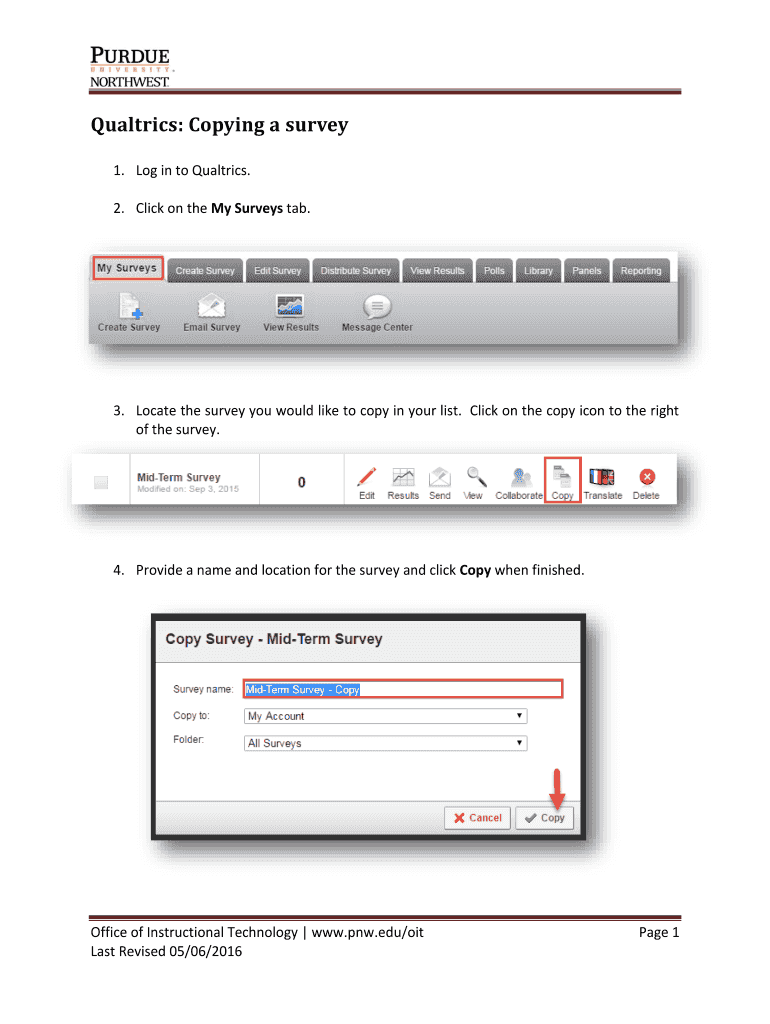 PURDUE
UNIVERSITY
NORTHWEST

Qualtrics: Copying a survey

1. Log in to Qualtrics.

2. Click on the My Surveys tab.

My Surveys Create Survey Edit Survey Distribute Survey View Results Polls Library Panels Reporting

Create Survey Email Survey View Results Message Center

3. Locate the survey you would like to copy in your list. Click on the copy icon to the right of the survey.

Mid-Term Survey
Modified on: Sep 3, 2015
0
Edit Results Send View Collaborate Copy Translate Delete

4. Provide a name and location for the survey and click Copy when finished.

Copy Survey - Mid-Term Survey

Survey name: Mid-Term Survey - Copy
Copy to: My Account
Folder: All Surveys

Cancel Copy

Office of Instructional Technology | www.pnw.edu/oit
Last Revised 05/06/2016
Page 1